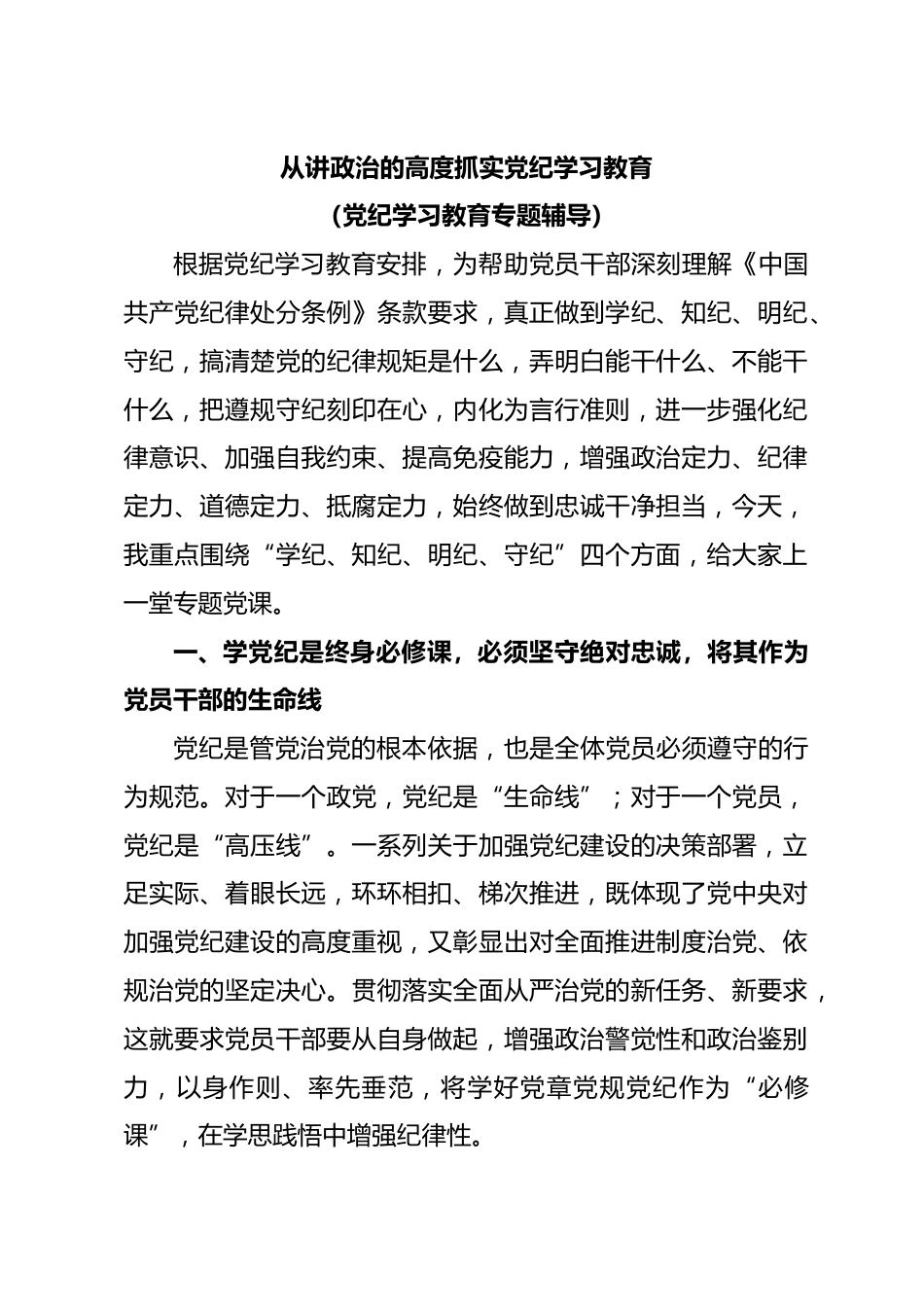 从讲政治的高度抓实党纪学习教育

（党纪学习教育专题辅导）

根据党纪学习教育安排，为帮助党员干部深刻理解《中国共产党纪律处分条例》条款要求，真正做到学纪、知纪、明纪、守纪，搞清楚党的纪律规矩是什么，弄明白能干什么、不能干什么，把遵规守纪刻印在心，内化为言行准则，进一步强化纪律意识、加强自我约束、提高免疫能力，增强政治定力、纪律定力、道德定力、抵腐定力，始终做到忠诚干净担当，今天，我重点围绕“学纪、知纪、明纪、守纪”四个方面，给大家上一堂专题党课。

一、学党纪是终身必修课，必须坚守绝对忠诚，将其作为党员干部的生命线

党纪是管党治党的根本依据，也是全体党员必须遵守的行为规范。对于一个政党，党纪是“生命线”；对于一个党员，党纪是“高压线”。一系列关于加强党纪建设的决策部署，立足实际、着眼长远，环环相扣、梯次推进，既体现了党中央对加强党纪建设的高度重视，又彰显出对全面推进制度治党、依规治党的坚定决心。贯彻落实全面从严治党的新任务、新要求，这就要求党员干部要从自身做起，增强政治警觉性和政治鉴别力，以身作则、率先垂范，将学好党章党规党纪作为“必修课”，在学思践悟中增强纪律性。